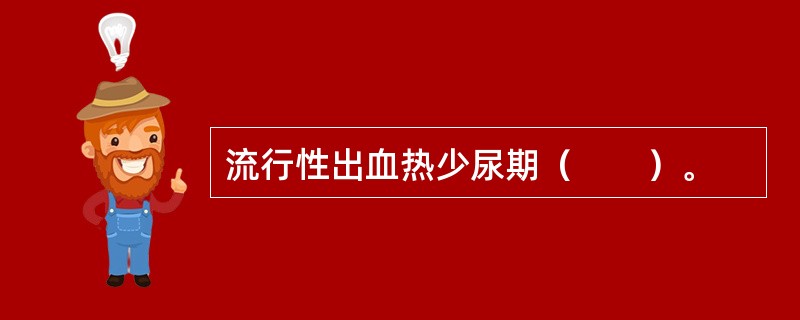 流行性出血热少尿期（　　）。